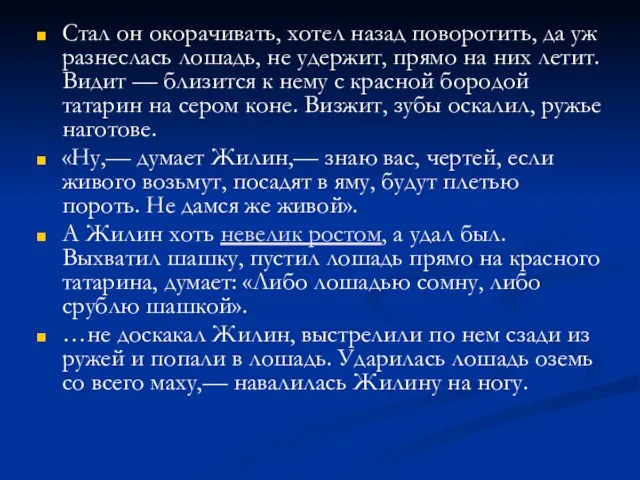 Стал он окорачивать, хотел назад поворотить, да уж разнеслась лошадь, не удержит, прямо на них летит. Видит — близится к нему с красной бородой татарин на сером коне. Визжит, зубы оскалил, ружье наготове.

«Ну,— думает Жилин,— знаю вас, чертей, если живого возьмут, посадят в яму, будут плетью пороть. Не дамся же живой».

А Жилин хоть невелик ростом, а удал был. Выхватил шашку, пустил лошадь прямо на красного татарина, думает: «Либо лошадью сомну, либо срублю шашкой».

…не доскакал Жилин, выстрелили по нем сзади из ружей и попали в лошадь. Ударилась лошадь оземь со всего маху,— навалилась Жилину на ногу.